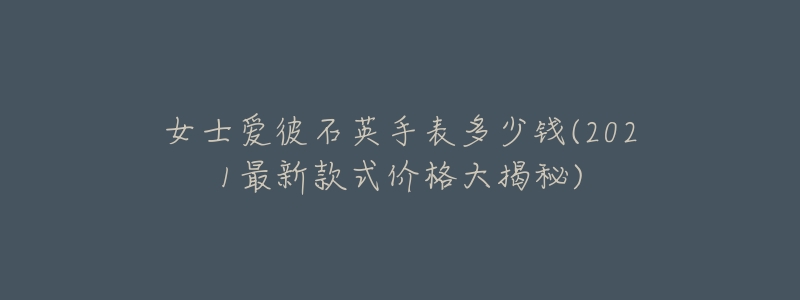 女士爱彼石英手表多少钱(2021最新款式价格大揭秘)